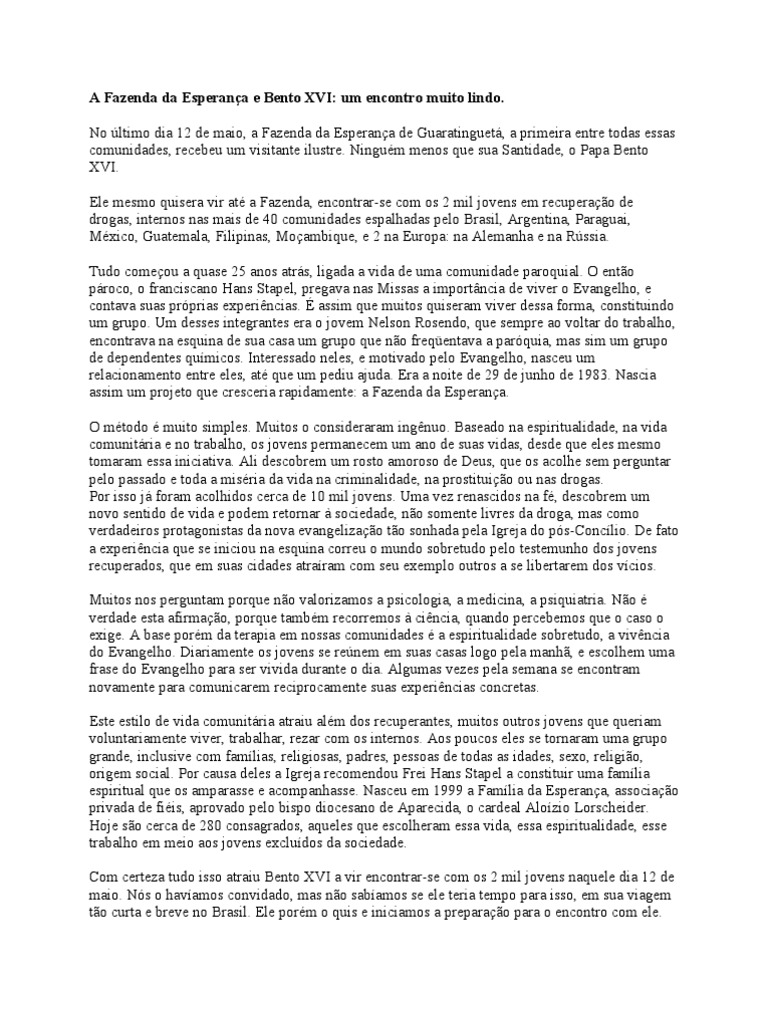 A Fazenda da Esperança e Bento XVI: um encontro muito lindo.

No último dia 12 de maio, a Fazenda da Esperança de Guaratinguetá, a primeira entre todas essas comunidades, recebeu um visitante ilustre. Ninguém menos que sua Santidade, o Papa Bento XVI.

Ele mesmo quisera vir até a Fazenda, encontrar-se com os 2 mil jovens em recuperação de drogas, internos nas mais de 40 comunidades espalhadas pelo Brasil, Argentina, Paraguai, México, Guatemala, Filipinas, Moçambique, e 2 na Europa: na Alemanha e na Rússia.

Tudo começou a quase 25 anos atrás, ligada a vida de uma comunidade paroquial. O então pároco, o franciscano Hans Stapel, pregava nas Missas a importância de viver o Evangelho, e contava suas próprias experiências. É assim que muitos quiseram viver dessa forma, constituindo um grupo. Um desses integrantes era o jovem Nelson Rosendo, que sempre ao voltar do trabalho, encontrava na esquina de sua casa um grupo que não freqüentava a paróquia, mas sim um grupo de dependentes químicos. Interessado neles, e motivado pelo Evangelho, nasceu um relacionamento entre eles, até que um pediu ajuda. Era a noite de 29 de junho de 1983. Nascia assim um projeto que cresceria rapidamente: a Fazenda da Esperança.

O método é muito simples. Muitos o consideraram ingênuo. Baseado na espiritualidade, na vida comunitária e no trabalho, os jovens permanecem um ano de suas vidas, desde que eles mesmo tomaram essa iniciativa. Ali descobrem um rosto amoroso de Deus, que os acolhe sem perguntar pelo passado e toda a miséria da vida na criminalidade, na prostituição ou nas drogas.
Por isso já foram acolhidos cerca de 10 mil jovens. Uma vez renascidos na fé, descobrem um novo sentido de vida e podem retornar à sociedade, não somente livres da droga, mas como verdadeiros protagonistas da nova evangelização tão sonhada pela Igreja do pós-Concílio. De fato a experiência que se iniciou na esquina correu o mundo sobretudo pelo testemunho dos jovens recuperados, que em suas cidades atraíram com seu exemplo outros a se libertarem dos vícios.

Muitos nos perguntam porque não valorizamos a psicologia, a medicina, a psiquiatria. Não é verdade esta afirmação, porque também recorremos à ciência, quando percebemos que o caso o exige. A base porém da terapia em nossas comunidades é a espiritualidade sobretudo, a vivência do Evangelho. Diariamente os jovens se reúnem em suas casas logo pela manhã, e escolhem uma frase do Evangelho para ser vivida durante o dia. Algumas vezes pela semana se encontram novamente para comunicarem reciprocamente suas experiências concretas.

Este estilo de vida comunitária atraiu além dos recuperantes, muitos outros jovens que queriam voluntariamente viver, trabalhar, rezar com os internos. Aos poucos eles se tornaram uma grupo grande, inclusive com famílias, religiosas, padres, pessoas de todas as idades, sexo, religião, origem social. Por causa deles a Igreja recomendou Frei Hans Stapel a constituir uma família espiritual que os amparasse e acompanhasse. Nasceu em 1999 a Família da Esperança, associação privada de fiéis, aprovado pelo bispo diocesano de Aparecida, o cardeal Aloízio Lorscheider. Hoje são cerca de 280 consagrados, aqueles que escolheram essa vida, essa espiritualidade, esse trabalho em meio aos jovens excluídos da sociedade.

Com certeza tudo isso atraiu Bento XVI a vir encontrar-se com os 2 mil jovens naquele dia 12 de maio. Nós o havíamos convidado, mas não sabíamos se ele teria tempo para isso, em sua viagem tão curta e breve no Brasil. Ele porém o quis e iniciamos a preparação para o encontro com ele.